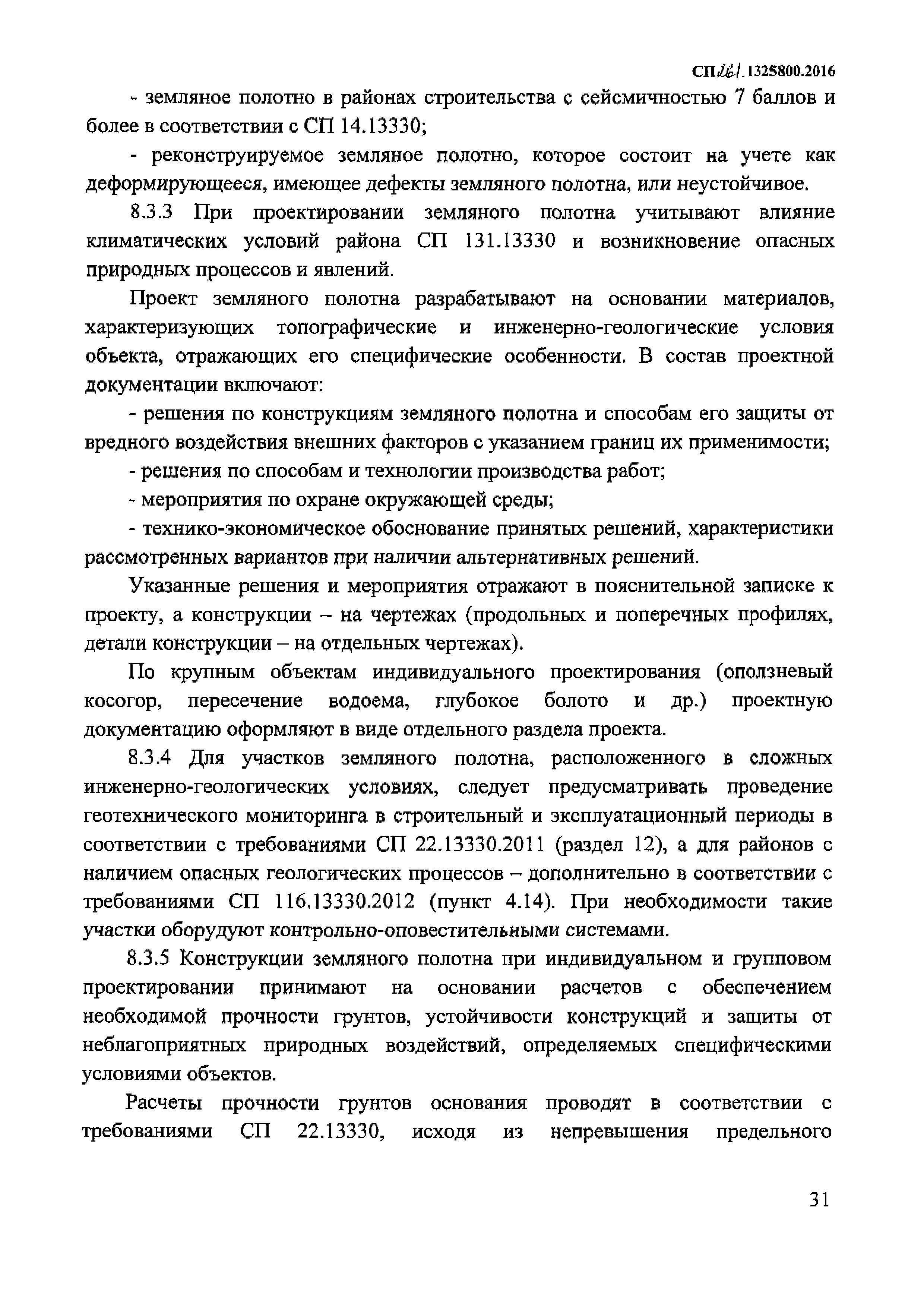 СП 261.1325800.2016

- земляное полотно в районах строительства с сейсмичностью 7 баллов и более в соответствии с СП 14.13330;

- реконструируемое земляное полотно, которое состоит на учете как деформирующееся, имеющее дефекты земляного полотна, или неустойчивое.

8.3.3 При проектировании земляного полотна учитывают влияние климатических условий района СП 131.13330 и возникновение опасных природных процессов и явлений.

Проект земляного полотна разрабатывают на основании материалов, характеризующих топографические и инженерно-геологические условия объекта, отражающих его специфические особенности. В состав проектной документации включают:

- решения по конструкциям земляного полотна и способам его защиты от вредного воздействия внешних факторов с указанием границ их применимости;

- решения по способам и технологии производства работ;

- мероприятия по охране окружающей среды;

- технико-экономическое обоснование принятых решений, характеристики рассмотренных вариантов при наличии альтернативных решений.

Указанные решения и мероприятия отражают в пояснительной записке к проекту, а конструкции – на чертежах (продольных и поперечных профилях, детали конструкции – на отдельных чертежах).

По крупным объектам индивидуального проектирования (оползневый косогор, пересечение водоема, глубокое болото и др.) проектную документацию оформляют в виде отдельного раздела проекта.

8.3.4 Для участков земляного полотна, расположенного в сложных инженерно-геологических условиях, следует предусматривать проведение геотехнического мониторинга в строительный и эксплуатационный периоды в соответствии с требованиями СП 22.13330.2011 (раздел 12), а для районов с наличием опасных геологических процессов – дополнительно в соответствии с требованиями СП 116.13330.2012 (пункт 4.14). При необходимости такие участки оборудуют контрольно-оповестительными системами.

8.3.5 Конструкции земляного полотна при индивидуальном и групповом проектировании принимают на основании расчетов с обеспечением необходимой прочности грунтов, устойчивости конструкций и защиты от неблагоприятных природных воздействий, определяемых специфическими условиями объектов.

Расчеты прочности грунтов основания проводят в соответствии с требованиями СП 22.13330, исходя из непревышения предельного

31